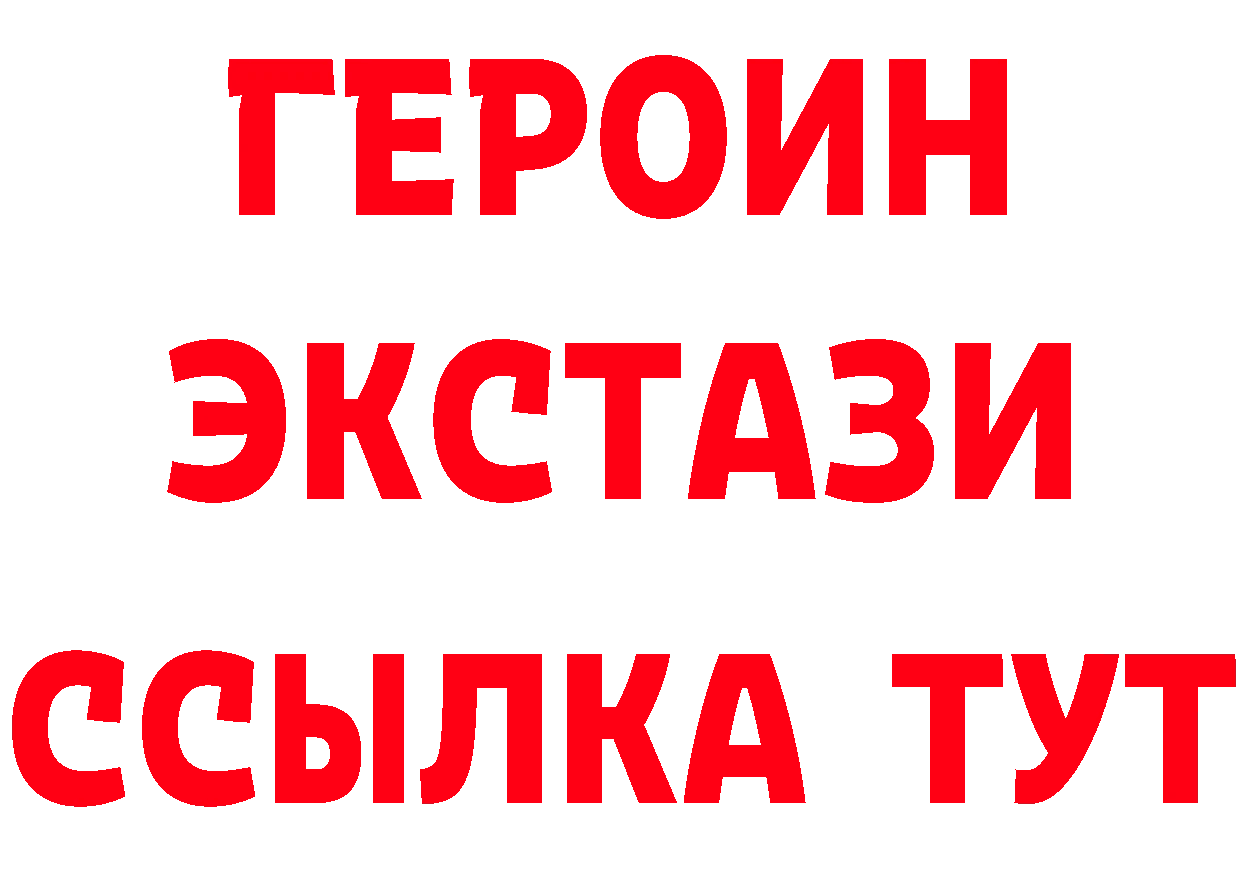 ГЕРОИН
ЭКСТАЗИ
ССЫЛКА ТУТ